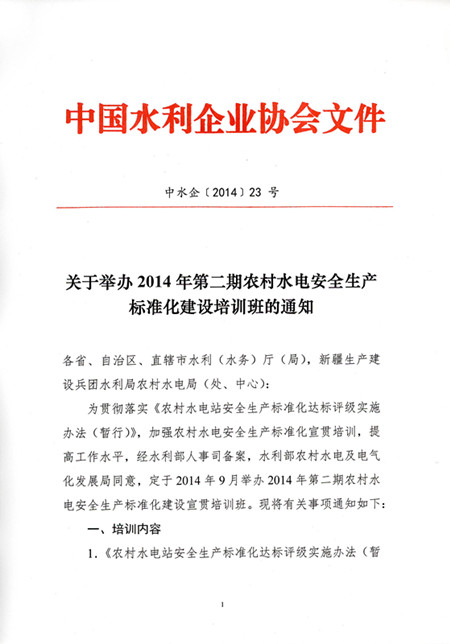 中国水利企业协会文件

中水企〔2014〕23 号

关于举办 2014 年第二期农村水电安全生产标准化建设培训班的通知

各省、自治区、直辖市水利（水务）厅（局），新疆生产建设兵团水利局农村水电局（处、中心）：

为贯彻落实《农村水电站安全生产标准化达标评级实施办法（暂行）》，加强农村水电安全生产标准化宣贯培训，提高工作水平，经水利部人事司备案，水利部农村水电及电气化发展局同意，定于 2014 年 9 月举办 2014 年第二期农村水电安全生产标准化建设宣贯培训班。现将有关事项通知如下：

一、培训内容

1.《农村水电站安全生产标准化达标评级实施办法（暂

1